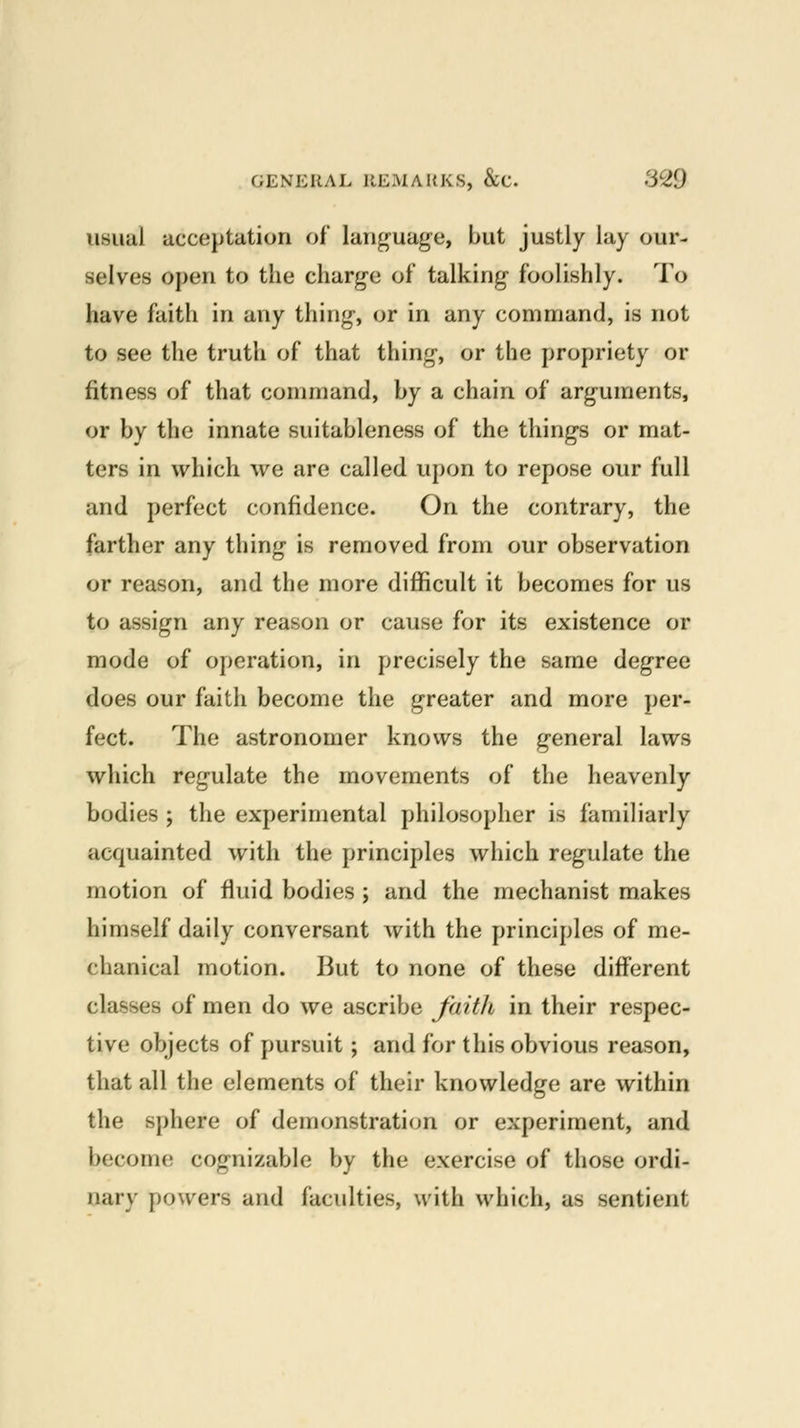 GENERAL REMARKS, &c. 329

usual acceptation of language, but justly lay ourselves open to the charge of talking foolishly. To have faith in any thing, or in any command, is not to see the truth of that thing, or the propriety or fitness of that command, by a chain of arguments, or by the innate suitableness of the things or matters in which we are called upon to repose our full and perfect confidence. On the contrary, the farther any thing is removed from our observation or reason, and the more difficult it becomes for us to assign any reason or cause for its existence or mode of operation, in precisely the same degree does our faith become the greater and more perfect. The astronomer knows the general laws which regulate the movements of the heavenly bodies ; the experimental philosopher is familiarly acquainted with the principles which regulate the motion of fluid bodies ; and the mechanist makes himself daily conversant with the principles of mechanical motion. But to none of these different classes of men do we ascribe faith in their respective objects of pursuit ; and for this obvious reason, that all the elements of their knowledge are within the sphere of demonstration or experiment, and become cognizable by the exercise of those ordinary powers and faculties, with which, as sentient